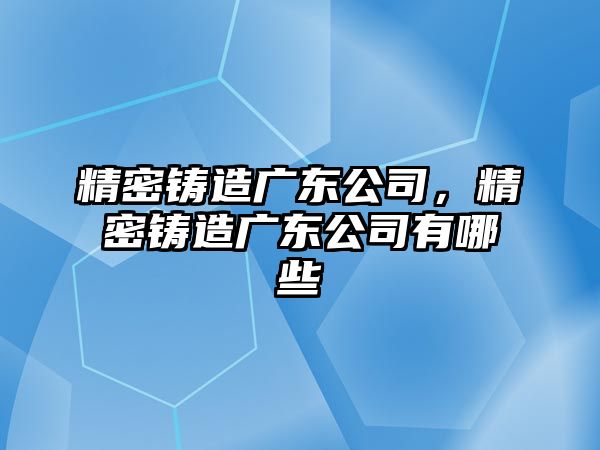 精密铸造广东公司，精密铸造广东公司有哪些